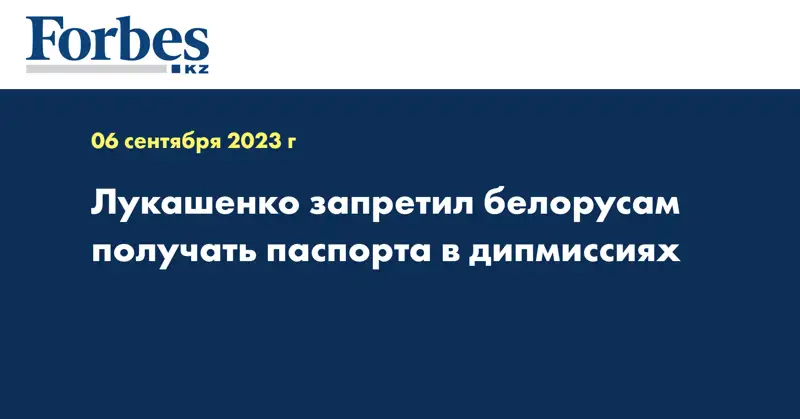 Forbes
KZ

06 сентября 2023 г

Лукашенко запретил белорусам получать паспорта в дипмиссиях